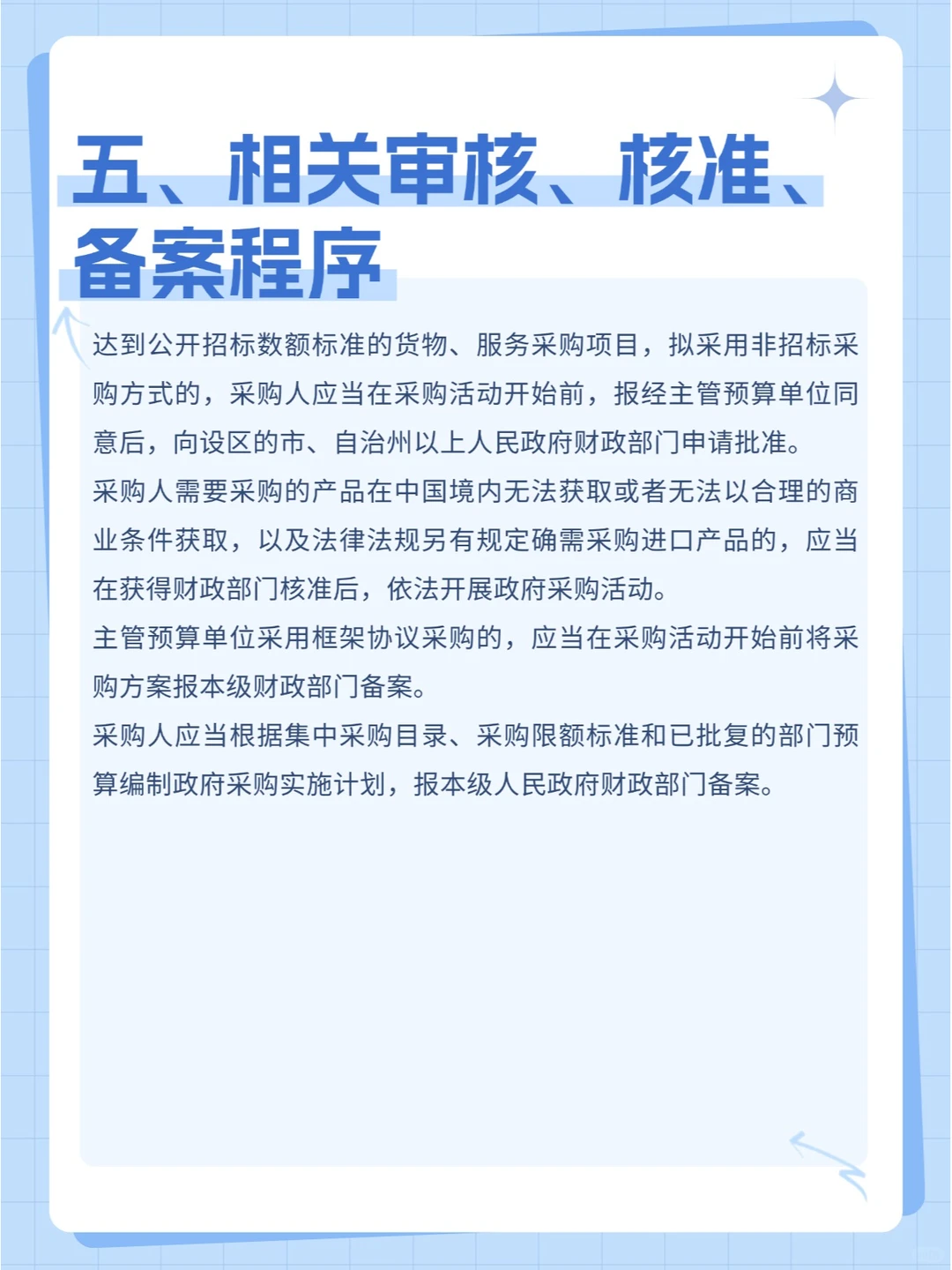 五、相关审核、核准、备案程序

达到公开招标数额标准的货物、服务采购项目，拟采用非招标采购方式的，采购人应当在采购活动开始前，报经主管预算单位同意后，向设区的市、自治州以上人民政府财政部门申请批准。

采购人需要采购的产品在中国境内无法获取或者无法以合理的商业条件获取，以及法律法规另有规定确需采购进口产品的，应当在获得财政部门核准后，依法开展政府采购活动。

主管预算单位采用框架协议采购的，应当在采购活动开始前将采购方案报本级财政部门备案。

采购人应当根据集中采购目录、采购限额标准和已批复的部门预算编制政府采购实施计划，报本级人民政府财政部门备案。